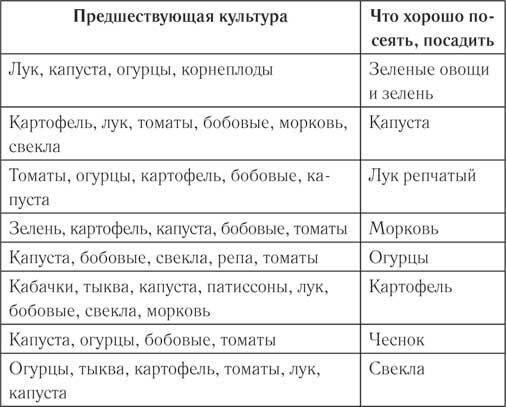 | Предшествующая культура | Что хорошо посеять, посадить |
|---|---|
| Лук, капуста, огурцы, корнеплоды | Зеленые овощи и зелень |
| Картофель, лук, томаты, бобовые, морковь, свекла | Капуста |
| Томаты, огурцы, картофель, бобовые, капуста | Лук репчатый |
| Зелень, картофель, капуста, бобовые, томаты | Морковь |
| Капуста, бобовые, свекла, репа, томаты | Огурцы |
| Кабачки, тыква, капуста, патиссоны, лук, бобовые, свекла, морковь | Картофель |
| Капуста, огурцы, бобовые, томаты | Чеснок |
| Огурцы, тыква, картофель, томаты, лук, капуста | Свекла |